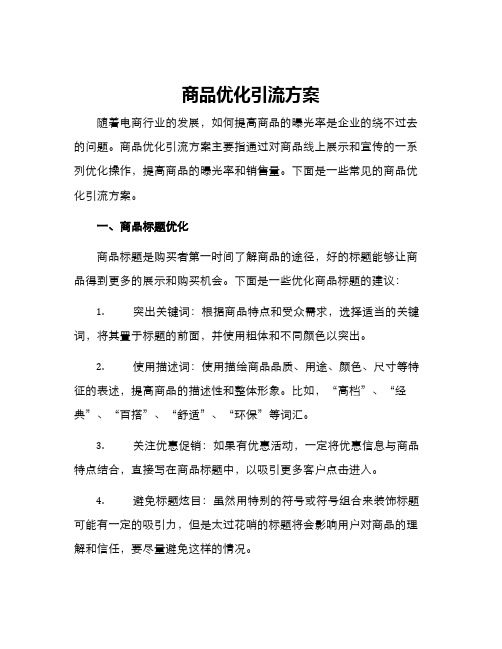 商品优化引流方案

随着电商行业的发展，如何提高商品的曝光率是企业的绕不过去的问题。商品优化引流方案主要指通过对商品线上展示和宣传的一系列优化操作，提高商品的曝光率和销售量。下面是一些常见的商品优化引流方案。

一、商品标题优化

商品标题是购买者第一时间了解商品的途径，好的标题能够让商品得到更多的展示和购买机会。下面是一些优化商品标题的建议：

1.　突出关键词：根据商品特点和受众需求，选择适当的关键词，将其置于标题的前面，并使用粗体和不同颜色以突出。

2.　使用描述词：使用描绘商品品质、用途、颜色、尺寸等特征的表述，提高商品的描述性和整体形象。比如，“高档”、“经典”、“百搭”、“舒适”、“环保”等词汇。

3.　关注优惠促销：如果有优惠活动，一定将优惠信息与商品特点结合，直接写在商品标题中，以吸引更多客户点击进入。

4.　避免标题炫目：虽然用特别的符号或符号组合来装饰标题可能有一定的吸引力，但是太过花哨的标题将会影响用户对商品的理解和信任，要尽量避免这样的情况。